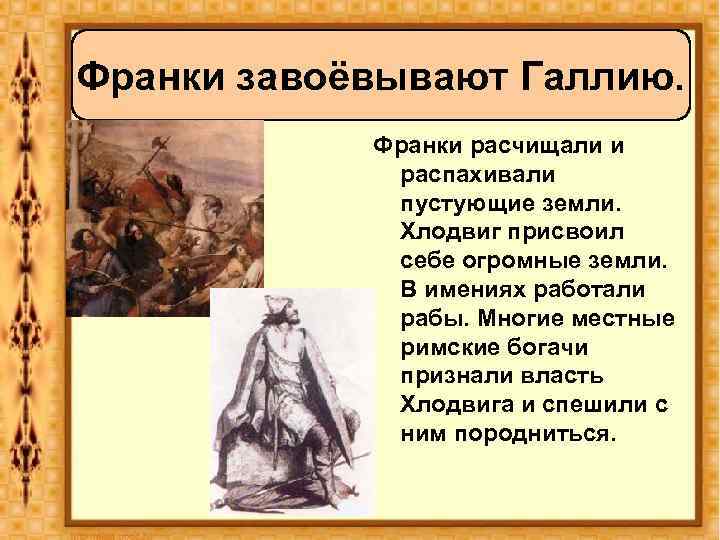 Франки завоёвывают Галлию.

Франки расчищали и распахивали пустующие земли. Хлодвиг присвоил себе огромные земли. В имениях работали рабы. Многие местные римские богачи признали власть Хлодвига и спешили с ним породниться.